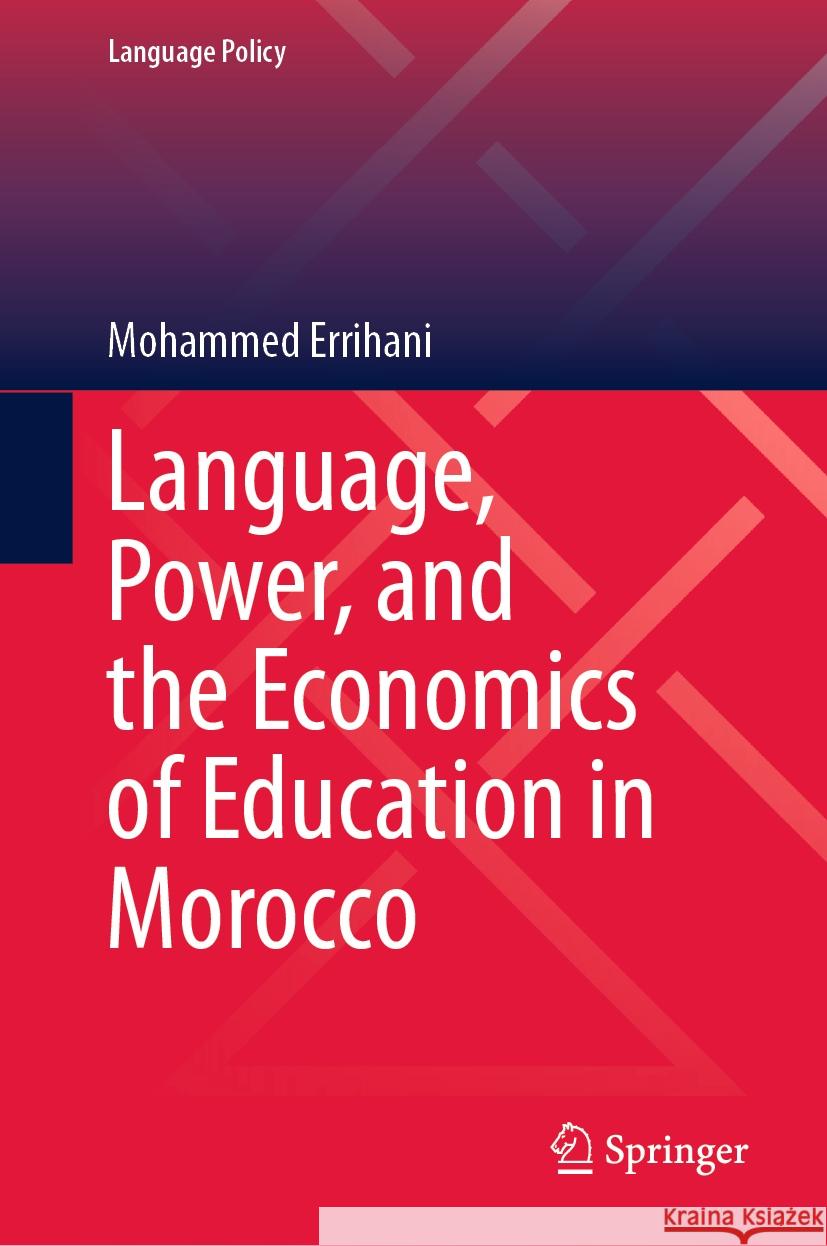 Language Policy

Mohammed Errihani

Language, Power, and the Economics of Education in Morocco

Springer